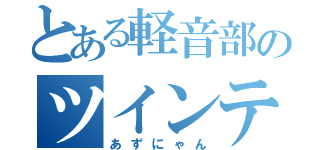 とある軽音部の
ツインテ
あずにゃん